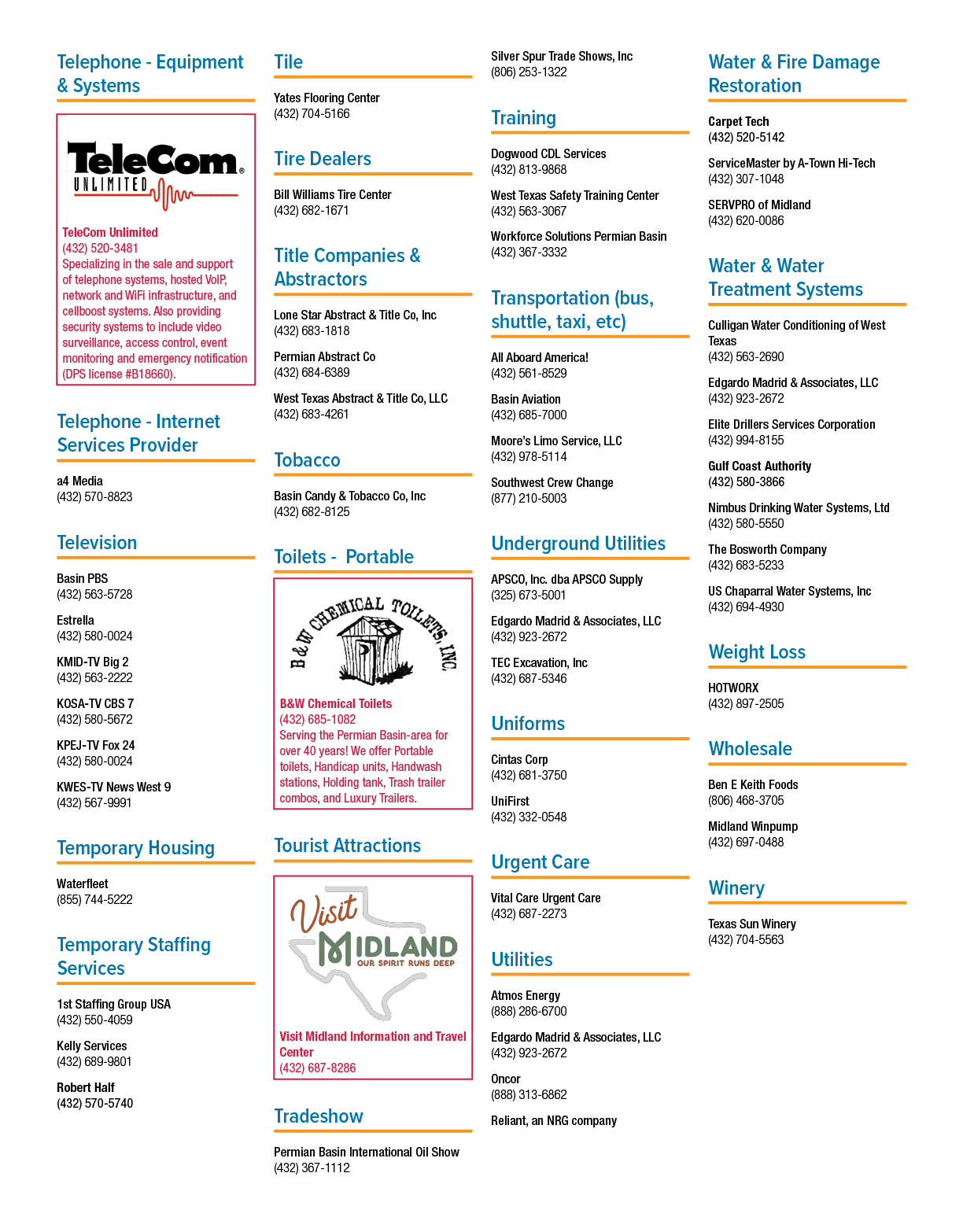 Telephone - Equipment & Systems

TeleCom UNLIMITED

TeleCom Unlimited
(432) 520-3481
Specializing in the sale and support of telephone systems, hosted VoIP, network and WiFi infrastructure, and cellboost systems. Also providing security systems to include video surveillance, access control, event monitoring and emergency notification (DPS license #B18660).

Telephone - Internet Services Provider

a4 Media
(432) 570-8823

Television

Basin PBS
(432) 563-5728

Estrella
(432) 580-0024

KMID-TV Big 2
(432) 563-2222

KOSA-TV CBS 7
(432) 580-5672

KPEJ-TV Fox 24
(432) 580-0024

KWES-TV News West 9
(432) 567-9991

Temporary Housing

Waterfleet
(855) 744-5222

Temporary Staffing Services

1st Staffing Group USA
(432) 550-4059

Kelly Services
(432) 689-9801

Robert Half
(432) 570-5740

Tile

Yates Flooring Center
(432) 704-5166

Tire Dealers

Bill Williams Tire Center
(432) 682-1671

Title Companies & Abstractors

Lone Star Abstract & Title Co, Inc
(432) 683-1818

Permian Abstract Co
(432) 684-6389

West Texas Abstract & Title Co, LLC
(432) 683-4261

Tobacco

Basin Candy & Tobacco Co, Inc
(432) 682-8125

Toilets - Portable

B&W CHEMICAL TOILETS, INC.

B&W Chemical Toilets
(432) 685-1082
Serving the Permian Basin-area for over 40 years! We offer Portable toilets, Handicap units, Handwash stations, Holding tank, Trash trailer combos, and Luxury Trailers.

Tourist Attractions

Visit MIDLAND OUR SPIRIT RUNS DEEP

Visit Midland Information and Travel Center
(432) 687-8286

Tradeshow

Permian Basin International Oil Show
(432) 367-1112

Silver Spur Trade Shows, Inc
(806) 253-1322

Training

Dogwood CDL Services
(432) 813-9868

West Texas Safety Training Center
(432) 563-3067

Workforce Solutions Permian Basin
(432) 367-3332

Transportation (bus, shuttle, taxi, etc)

All Aboard America!
(432) 561-8529

Basin Aviation
(432) 685-7000

Moore's Limo Service, LLC
(432) 978-5114

Southwest Crew Change
(877) 210-5003

Underground Utilities

APSCO, Inc. dba APSCO Supply
(325) 673-5001

Edgardo Madrid & Associates, LLC
(432) 923-2672

TEC Excavation, Inc
(432) 687-5346

Uniforms

Cintas Corp
(432) 681-3750

UniFirst
(432) 332-0548

Urgent Care

Vital Care Urgent Care
(432) 687-2273

Utilities

Atmos Energy
(888) 286-6700

Edgardo Madrid & Associates, LLC
(432) 923-2672

Oncor
(888) 313-6862

Reliant, an NRG company

Water & Fire Damage Restoration

Carpet Tech
(432) 520-5142

ServiceMaster by A-Town Hi-Tech
(432) 307-1048

SERVPRO of Midland
(432) 620-0086

Water & Water Treatment Systems

Culligan Water Conditioning of West Texas
(432) 563-2690

Edgardo Madrid & Associates, LLC
(432) 923-2672

Elite Drillers Services Corporation
(432) 994-8155

Gulf Coast Authority
(432) 580-3866

Nimbus Drinking Water Systems, Ltd
(432) 580-5550

The Bosworth Company
(432) 683-5233

US Chaparral Water Systems, Inc
(432) 694-4930

Weight Loss

HOTWORX
(432) 897-2505

Wholesale

Ben E Keith Foods
(806) 468-3705

Midland Winpump
(432) 697-0488

Winery

Texas Sun Winery
(432) 704-5563